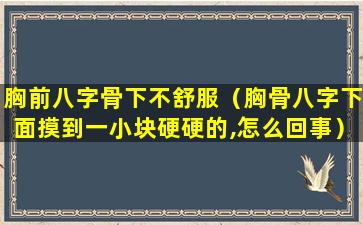 胸前八字骨下不舒服（胸骨八字下面摸到一小块硬硬的,怎么回事）